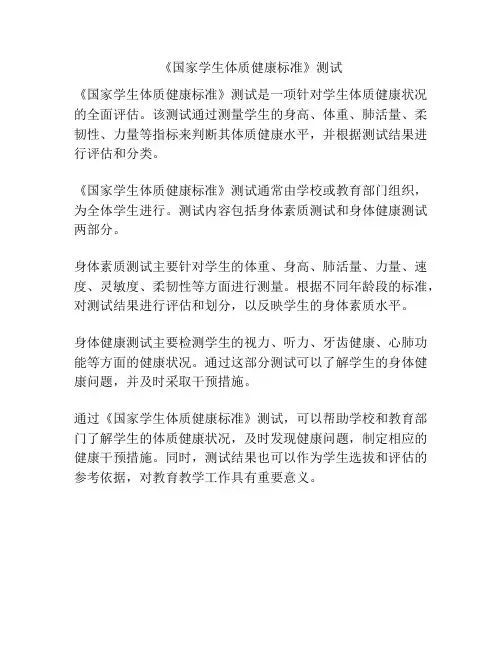 《国家学生体质健康标准》测试

《国家学生体质健康标准》测试是一项针对学生体质健康状况的全面评估。该测试通过测量学生的身高、体重、肺活量、柔韧性、力量等指标来判断其体质健康水平，并根据测试结果进行评估和分类。

《国家学生体质健康标准》测试通常由学校或教育部门组织，为全体学生进行。测试内容包括身体素质测试和身体健康测试两部分。

身体素质测试主要针对学生的体重、身高、肺活量、力量、速度、灵敏度、柔韧性等方面进行测量。根据不同年龄段的标准，对测试结果进行评估和划分，以反映学生的身体素质水平。

身体健康测试主要检测学生的视力、听力、牙齿健康、心肺功能等方面的健康状况。通过这部分测试可以了解学生的身体健康问题，并及时采取干预措施。

通过《国家学生体质健康标准》测试，可以帮助学校和教育部门了解学生的体质健康状况，及时发现健康问题，制定相应的健康干预措施。同时，测试结果也可以作为学生选拔和评估的参考依据，对教育教学工作具有重要意义。